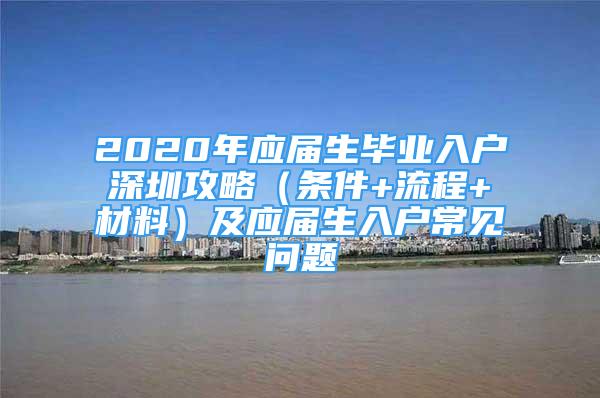 2020年应届生毕业入户深圳攻略（条件+流程+材料）及应届生入户常见问题